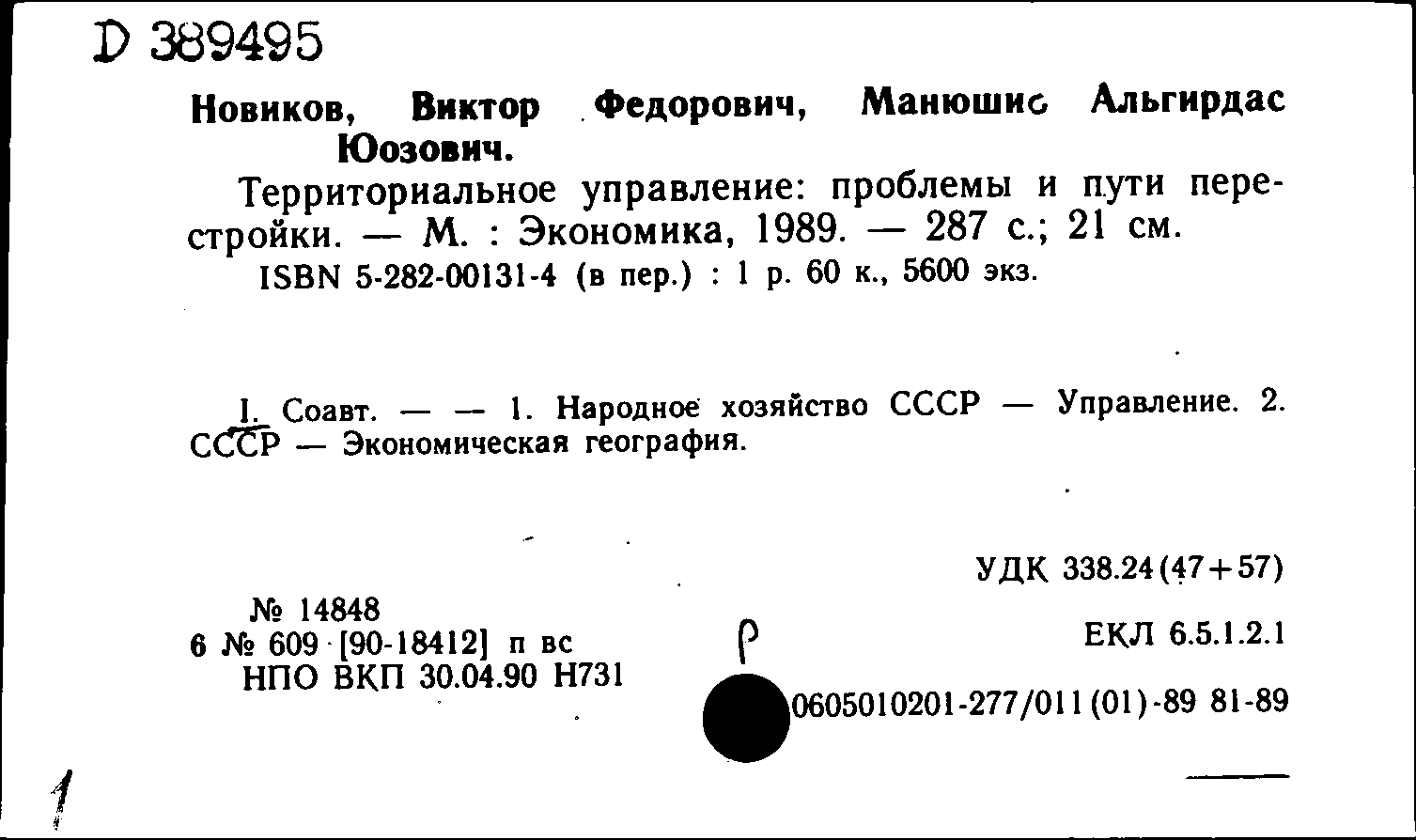 D 389495

Новиков, Виктор Федорович, Манюшис Альгирдас Юозович.

Территориальное управление: проблемы и пути перестройки. — М. : Экономика, 1989. — 287 с.; 21 см.

ISBN 5-282-00131-4 (в пер.) : 1 р. 60 к., 5600 экз.

I. Соавт. — — 1. Народное хозяйство СССР — Управление. 2. СССР — Экономическая география.

УДК 338.24(47+57)

№ 14848
6 № 609 [90-18412] п вс
НПО ВКП 30.04.90 Н731

Р

ЕКЛ 6.5.1.2.1

0605010201-277/011(01)-89 81-89

1